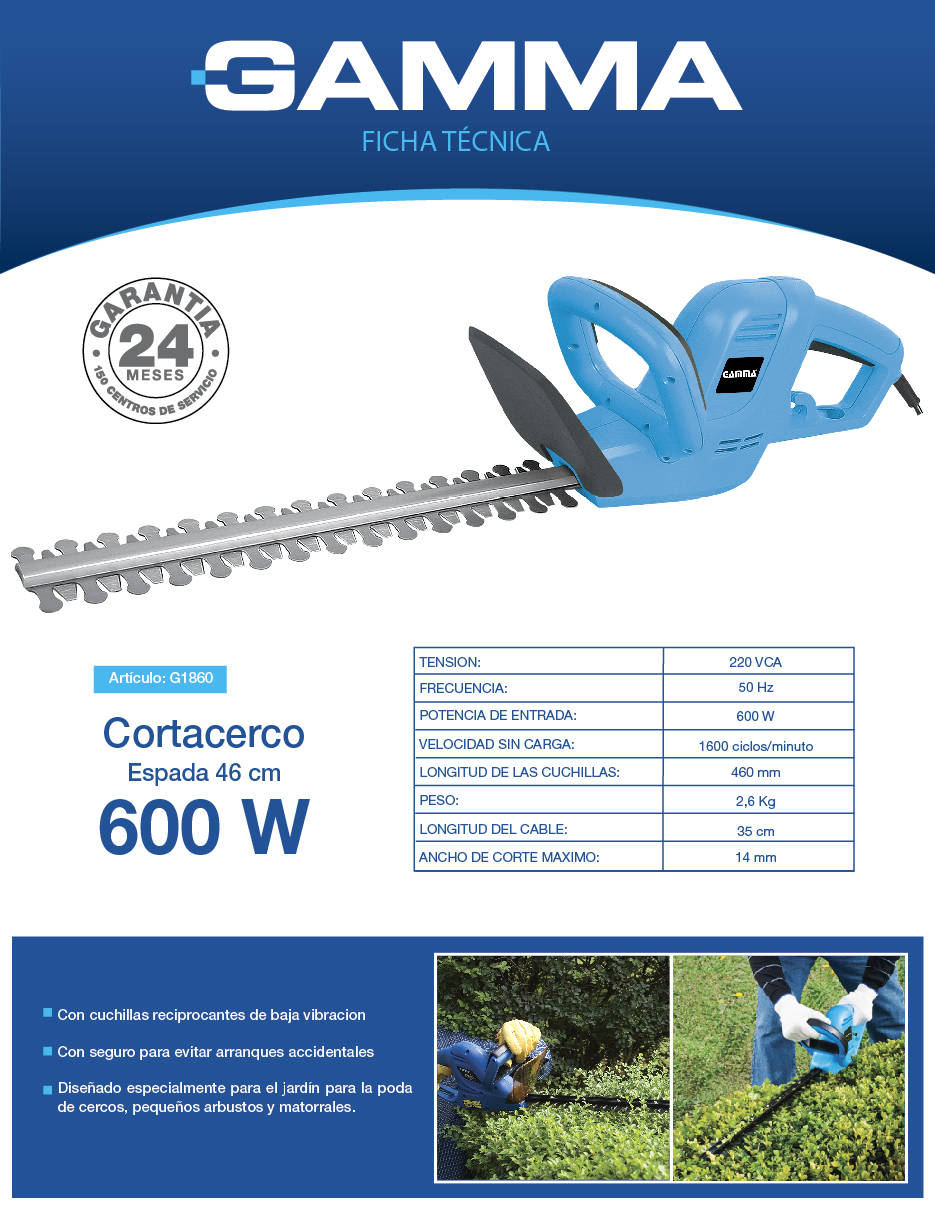 GAMMA
FICHA TÉCNICA

GARANTIA
24
MESES
150 CENTROS DE SERVICIO

GAMMA

Artículo: G1860

Cortacerco
Espada 46 cm
600 W

| TENSION: | 220 VCA |
|---|---|
| FRECUENCIA: | 50 Hz |
| POTENCIA DE ENTRADA: | 600 W |
| VELOCIDAD SIN CARGA: | 1600 ciclos/minuto |
| LONGITUD DE LAS CUCHILLAS: | 460 mm |
| PESO: | 2,6 Kg |
| LONGITUD DEL CABLE: | 35 cm |
| ANCHO DE CORTE MAXIMO: | 14 mm |

Con cuchillas reciprocantes de baja vibracion

Con seguro para evitar arranques accidentales

Diseñado especialmente para el jardín para la poda de cercos, pequeños arbustos y matorrales.